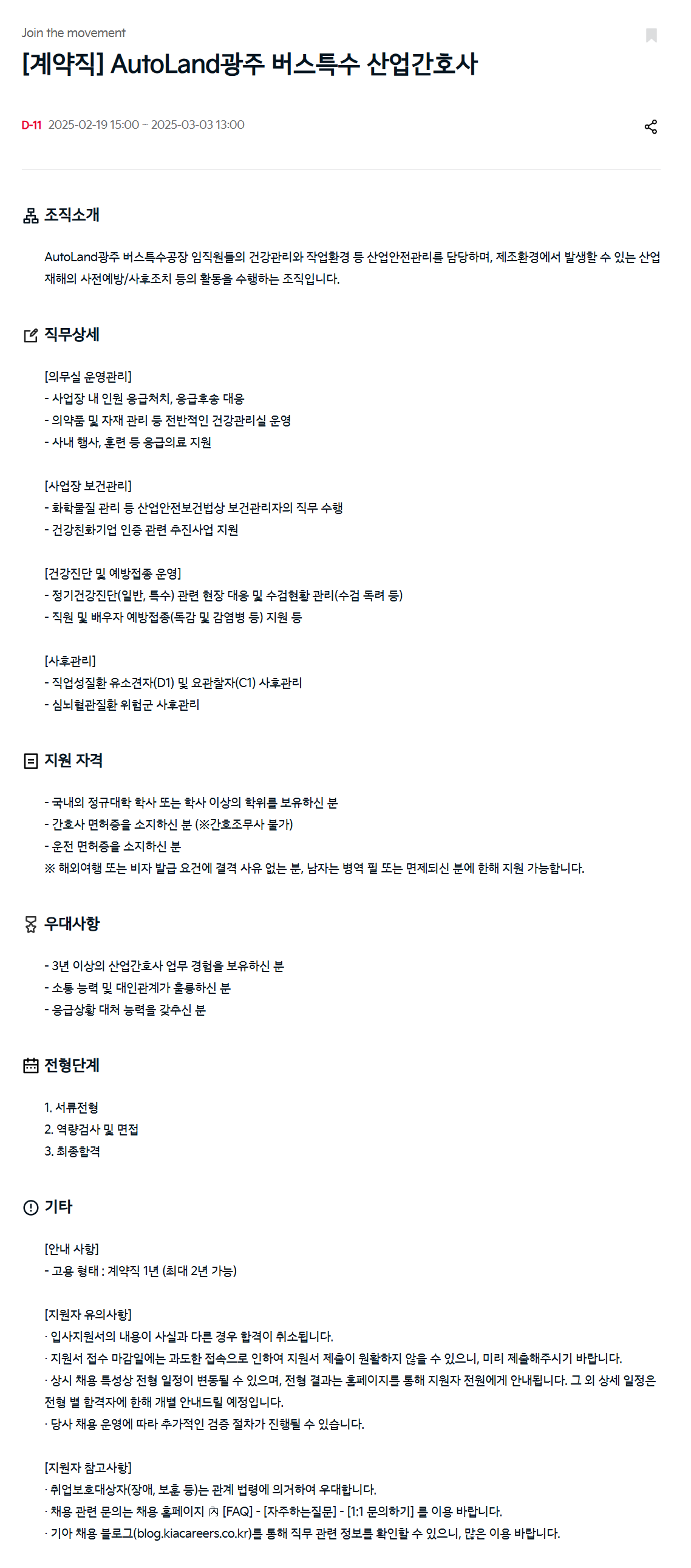 Join the movement

[계약직] AutoLand광주 버스특수 산업간호사

D-11 2025-02-19 15:00 ~ 2025-03-03 13:00

조직소개

AutoLand광주 버스특수공장 임직원들의 건강관리와 작업환경 등 산업안전관리를 담당하며, 제조환경에서 발생할 수 있는 산업재해의 사전예방/사후조치 등의 활동을 수행하는 조직입니다.

직무상세

[의무실 운영관리]
- 사업장 내 인원 응급처치, 응급후송 대응
- 의약품 및 자재 관리 등 전반적인 건강관리실 운영
- 사내 행사, 훈련 등 응급의료 지원

[사업장 보건관리]
- 화학물질 관리 등 산업안전보건법상 보건관리자의 직무 수행
- 건강친화기업 인증 관련 추진사업 지원

[건강진단 및 예방접종 운영]
- 정기건강진단(일반, 특수) 관련 현장 대응 및 수검현황 관리(수검 독려 등)
- 직원 및 배우자 예방접종(독감 및 감염병 등) 지원 등

[사후관리]
- 직업성질환 유소견자(D1) 및 요관찰자(C1) 사후관리
- 심뇌혈관질환 위험군 사후관리

지원 자격

- 국내외 정규대학 학사 또는 학사 이상의 학위를 보유하신 분
- 간호사 면허증을 소지하신 분 (※간호조무사 불가)
- 운전 면허증을 소지하신 분
※ 해외여행 또는 비자 발급 요건에 결격 사유 없는 분, 남자는 병역 필 또는 면제되신 분에 한해 지원 가능합니다.

우대사항

- 3년 이상의 산업간호사 업무 경험을 보유하신 분
- 소통 능력 및 대인관계가 훌륭하신 분
- 응급상황 대처 능력을 갖추신 분

전형단계

1. 서류전형
2. 역량검사 및 면접
3. 최종합격

기타

[안내 사항]
- 고용 형태 : 계약직 1년 (최대 2년 가능)

[지원자 유의사항]
· 입사지원서의 내용이 사실과 다른 경우 합격이 취소됩니다.
· 지원서 접수 마감일에는 과도한 접속으로 인하여 지원서 제출이 원활하지 않을 수 있으니, 미리 제출해주시기 바랍니다.
· 상시 채용 특성상 전형 일정이 변동될 수 있으며, 전형 결과는 홈페이지를 통해 지원자 전원에게 안내됩니다. 그 외 상세 일정은 전형 별 합격자에 한해 개별 안내드릴 예정입니다.
· 당사 채용 운영에 따라 추가적인 검증 절차가 진행될 수 있습니다.

[지원자 참고사항]
· 취업보호대상자(장애, 보훈 등)는 관계 법령에 의거하여 우대합니다.
· 채용 관련 문의는 채용 홈페이지 內 [FAQ] - [자주하는질문] - [1:1 문의하기] 를 이용 바랍니다.
· 기아 채용 블로그(blog.kiacareers.co.kr)를 통해 직무 관련 정보를 확인할 수 있으니, 많은 이용 바랍니다.